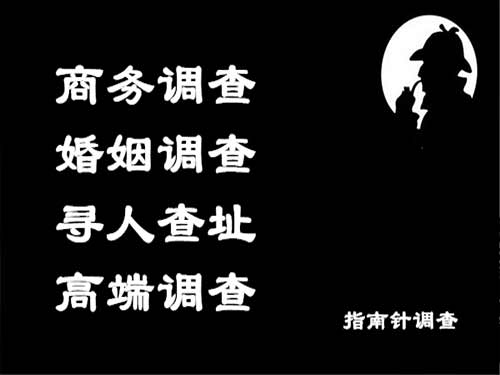 商务调查
婚姻调查
寻人查址
高端调查

指南针调查